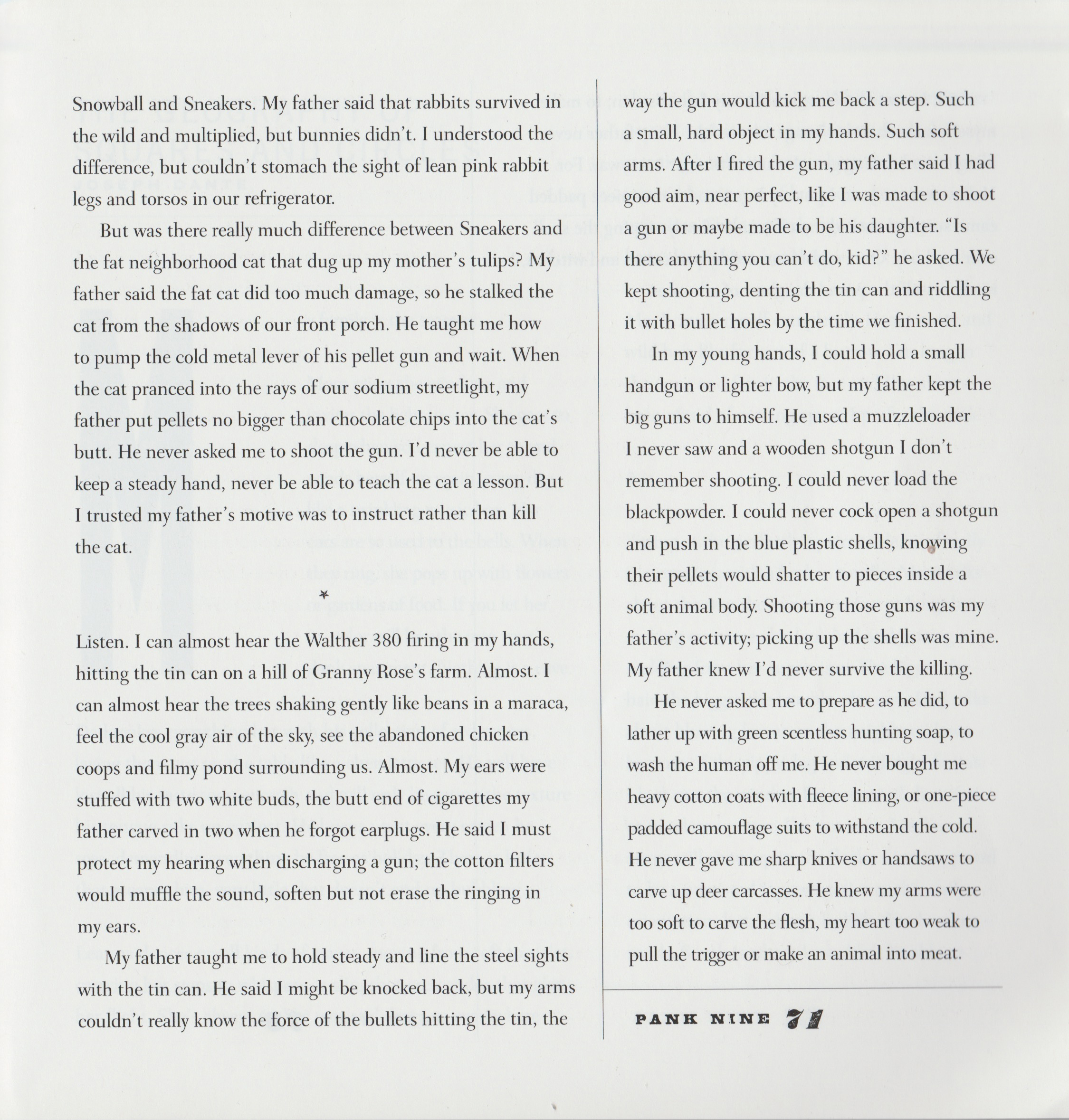 Snowball and Sneakers. My father said that rabbits survived in the wild and multiplied, but bunnies didn't. I understood the difference, but couldn't stomach the sight of lean pink rabbit legs and torsos in our refrigerator.

But was there really much difference between Sneakers and the fat neighborhood cat that dug up my mother's tulips? My father said the fat cat did too much damage, so he stalked the cat from the shadows of our front porch. He taught me how to pump the cold metal lever of his pellet gun and wait. When the cat pranced into the rays of our sodium streetlight, my father put pellets no bigger than chocolate chips into the cat's butt. He never asked me to shoot the gun. I'd never be able to keep a steady hand, never be able to teach the cat a lesson. But I trusted my father's motive was to instruct rather than kill the cat.

*

Listen. I can almost hear the Walther 380 firing in my hands, hitting the tin can on a hill of Granny Rose's farm. Almost. I can almost hear the trees shaking gently like beans in a maraca, feel the cool gray air of the sky, see the abandoned chicken coops and filmy pond surrounding us. Almost. My ears were stuffed with two white buds, the butt end of cigarettes my father carved in two when he forgot earplugs. He said I must protect my hearing when discharging a gun; the cotton filters would muffle the sound, soften but not erase the ringing in my ears.

My father taught me to hold steady and line the steel sights with the tin can. He said I might be knocked back, but my arms couldn't really know the force of the bullets hitting the tin, the way the gun would kick me back a step. Such a small, hard object in my hands. Such soft arms. After I fired the gun, my father said I had good aim, near perfect, like I was made to shoot a gun or maybe made to be his daughter. "Is there anything you can't do, kid?" he asked. We kept shooting, denting the tin can and riddling it with bullet holes by the time we finished.

In my young hands, I could hold a small handgun or lighter bow, but my father kept the big guns to himself. He used a muzzleloader I never saw and a wooden shotgun I don't remember shooting. I could never load the blackpowder. I could never cock open a shotgun and push in the blue plastic shells, knowing their pellets would shatter to pieces inside a soft animal body. Shooting those guns was my father's activity; picking up the shells was mine. My father knew I'd never survive the killing.

He never asked me to prepare as he did, to lather up with green scentless hunting soap, to wash the human off me. He never bought me heavy cotton coats with fleece lining, or one-piece padded camouflage suits to withstand the cold. He never gave me sharp knives or handsaws to carve up deer carcasses. He knew my arms were too soft to carve the flesh, my heart too weak to pull the trigger or make an animal into meat.

PANK NINE 71